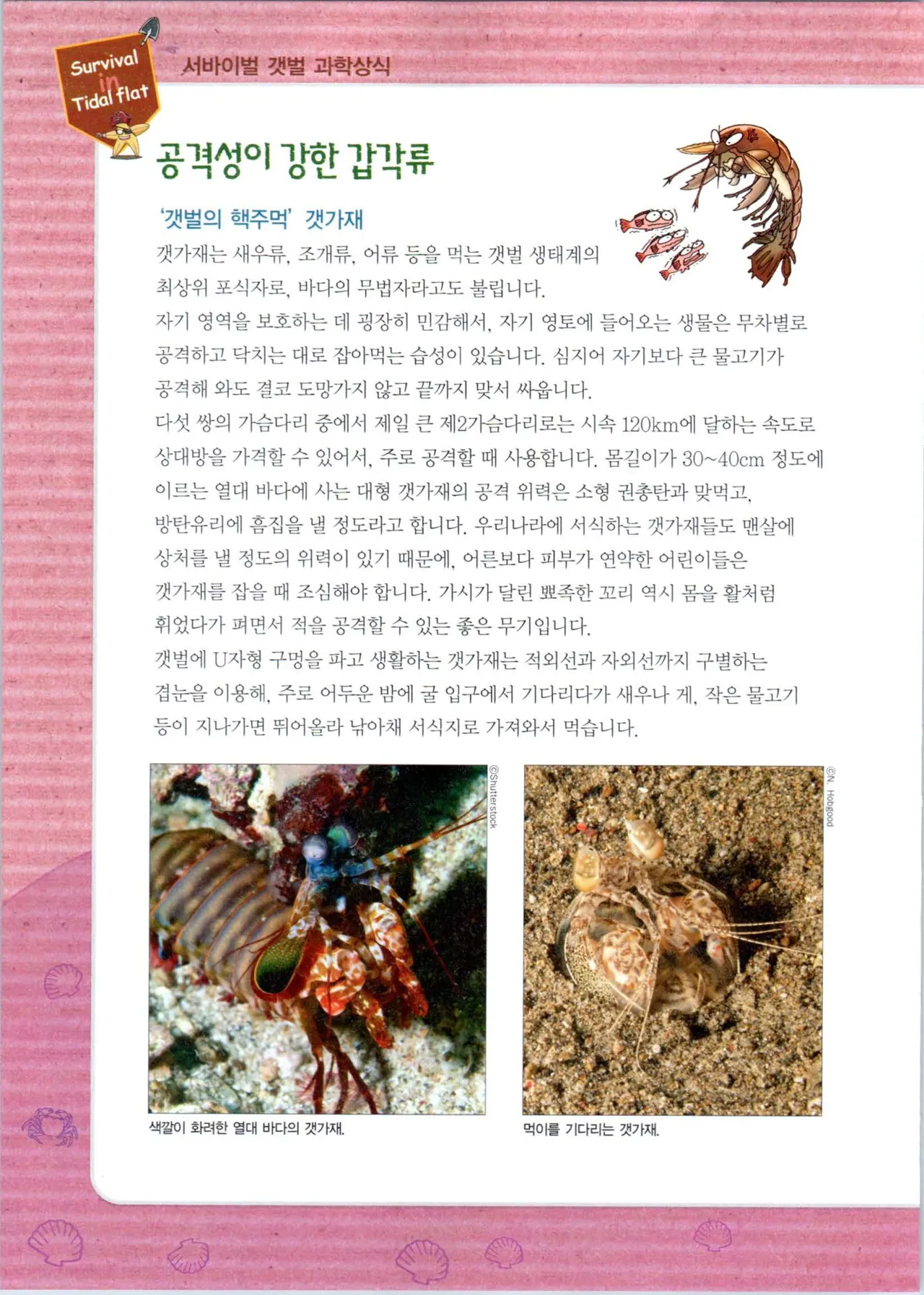 Survival in Tidal flat

서바이벌 갯벌 과학상식

공격성이 강한 갑각류

'갯벌의 핵주먹' 갯가재

갯가재는 새우류, 조개류, 어류 등을 먹는 갯벌 생태계의 최상위 포식자로, 바다의 무법자라고도 불립니다.

자기 영역을 보호하는 데 굉장히 민감해서, 자기 영토에 들어오는 생물은 무차별로 공격하고 닥치는 대로 잡아먹는 습성이 있습니다. 심지어 자기보다 큰 물고기가 공격해 와도 결코 도망가지 않고 끝까지 맞서 싸웁니다.

다섯 쌍의 가슴다리 중에서 제일 큰 제2가슴다리로는 시속 120km에 달하는 속도로 상대방을 가격할 수 있어서, 주로 공격할 때 사용합니다. 몸길이가 30~40cm 정도에 이르는 열대 바다에 사는 대형 갯가재의 공격 위력은 소형 권총탄과 맞먹고, 방탄유리에 흠집을 낼 정도라고 합니다. 우리나라에 서식하는 갯가재들도 맨살에 상처를 낼 정도의 위력이 있기 때문에, 어른보다 피부가 연약한 어린이들은 갯가재를 잡을 때 조심해야 합니다. 가시가 달린 뾰족한 꼬리 역시 몸을 활처럼 휘었다가 펴면서 적을 공격할 수 있는 좋은 무기입니다.

갯벌에 U자형 구멍을 파고 생활하는 갯가재는 적외선과 자외선까지 구별하는 겹눈을 이용해, 주로 어두운 밤에 굴 입구에서 기다리다가 새우나 게, 작은 물고기 등이 지나가면 뛰어올라 낚아채 서식지로 가져와서 먹습니다.

©Shutterstock

색깔이 화려한 열대 바다의 갯가재.

©N. Hobgood

먹이를 기다리는 갯가재.